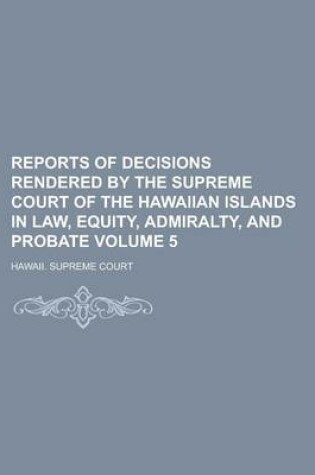 REPORTS OF DECISIONS RENDERED BY THE SUPREME COURT OF THE HAWAIIAN ISLANDS IN LAW, EQUITY, ADMIRALTY, AND PROBATE VOLUME 5

HAWAII. SUPREME COURT